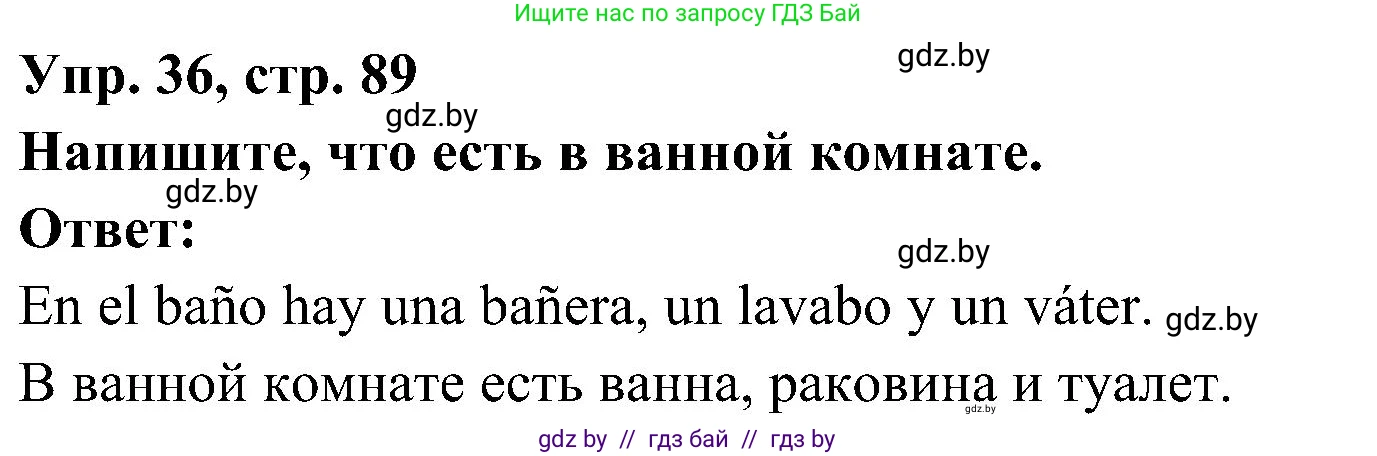 Ищите нас по запросу ГДЗ Бай

Упр. 36, стр. 89 gdz.by

gdz.by

Напишите, что есть в ванной комнате.

gdz.by

Ответ:

gdz.by

En el baño hay una bañera, un lavabo y un váter. gdz.by

В ванной комнате есть ванна, раковина и туалет.

gdz.by

gdz by // гдз бай // гдз by